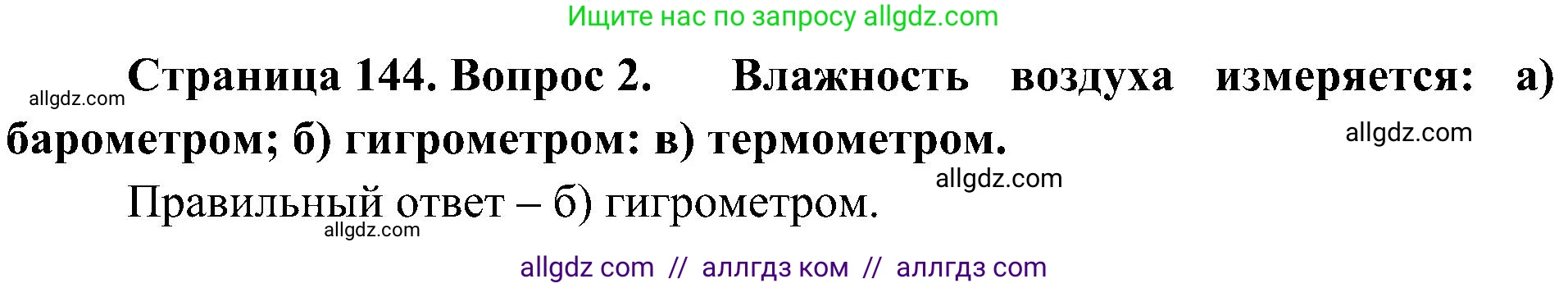 Ищите нас по запросу allgdz.com

allgdz.com Страница 144. Вопрос 2. Влажность воздуха измеряется: а) барометром; б) гигрометром: в) термометром. allgdz.com

allgdz.com

Правильный ответ – б) гигрометром.

allgdz.com

allgdz com // аллгдз ком // аллгдз com